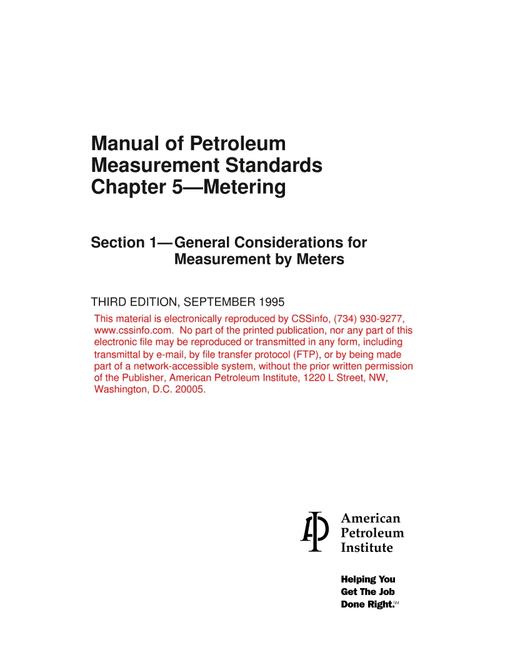 Manual of Petroleum Measurement Standards Chapter 5—Metering

Section 1—General Considerations for Measurement by Meters

THIRD EDITION, SEPTEMBER 1995

This material is electronically reproduced by CSSinfo, (734) 930-9277, www.cssinfo.com. No part of the printed publication, nor any part of this electronic file may be reproduced or transmitted in any form, including transmittal by e-mail, by file transfer protocol (FTP), or by being made part of a network-accessible system, without the prior written permission of the Publisher, American Petroleum Institute, 1220 L Street, NW, Washington, D.C. 20005.

API

American Petroleum Institute

Helping You Get The Job Done Right.SM